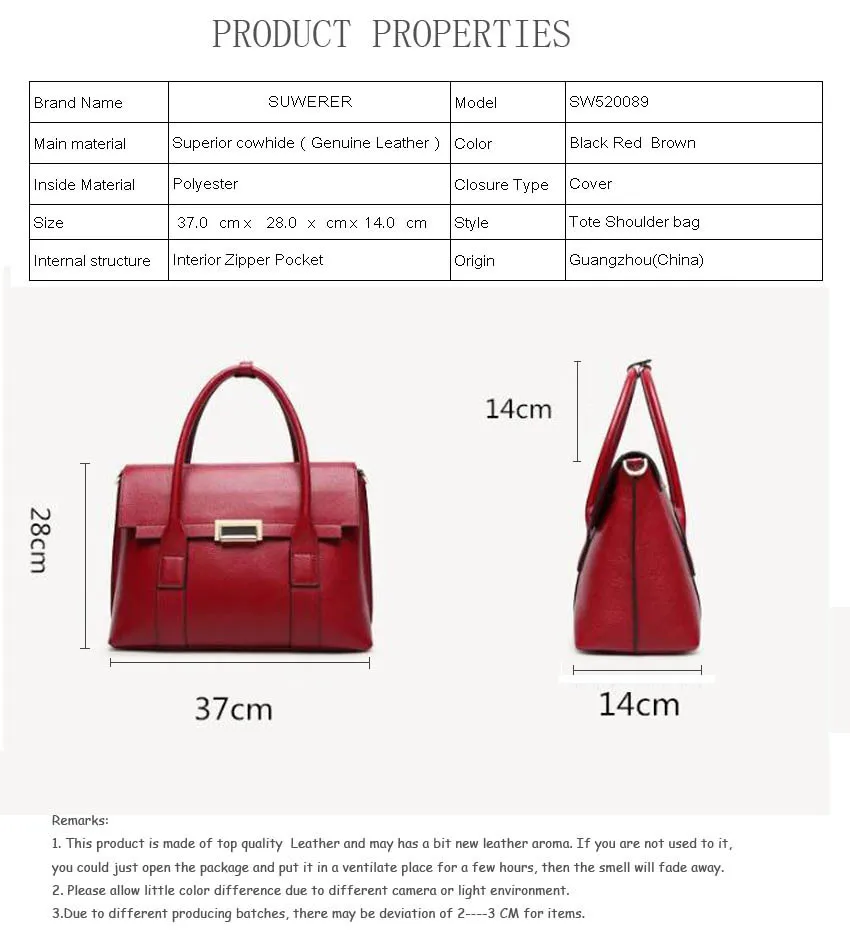 PRODUCT PROPERTIES

| Brand Name | SUWERER | Model | SW520089 |
|---|---|---|---|
| Main material | Superior cowhide ( Genuine Leather ) | Color | Black Red Brown |
| Inside Material | Polyester | Closure Type | Cover |
| Size | 37.0 cm x 28.0 x cm x 14.0 cm | Style | Tote Shoulder bag |
| Internal structure | Interior Zipper Pocket | Origin | Guangzhou(China) |

28cm

37cm

14cm

14cm

Remarks:
1. This product is made of top quality Leather and may has a bit new leather aroma. If you are not used to it, you could just open the package and put it in a ventilate place for a few hours, then the smell will fade away.
2. Please allow little color difference due to different camera or light environment.
3.Due to different producing batches, there may be deviation of 2----3 CM for items.